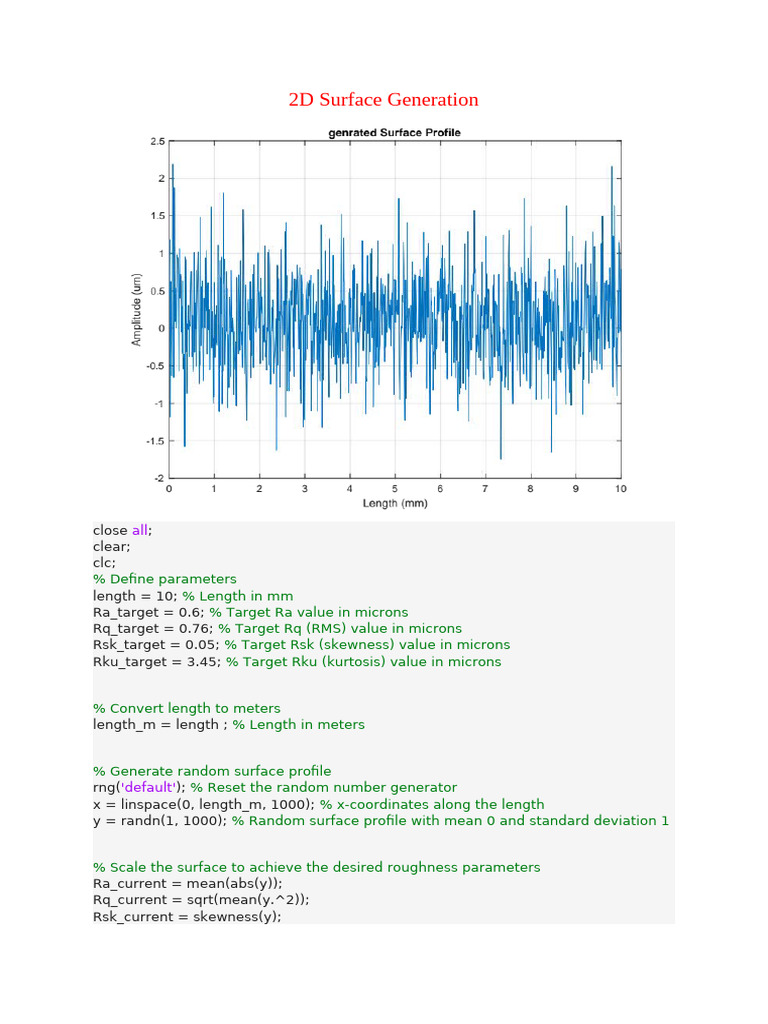 2D Surface Generation

genrated Surface Profile

Amplitude (um)

2.5
2
1.5
1
0.5
0
-0.5
-1
-1.5
-2

0 1 2 3 4 5 6 7 8 9 10

Length (mm)

close all;
clear;
clc;
% Define parameters
length = 10; % Length in mm
Ra_target = 0.6; % Target Ra value in microns
Rq_target = 0.76; % Target Rq (RMS) value in microns
Rsk_target = 0.05; % Target Rsk (skewness) value in microns
Rku_target = 3.45; % Target Rku (kurtosis) value in microns

% Convert length to meters
length_m = length ; % Length in meters

% Generate random surface profile
rng('default'); % Reset the random number generator
x = linspace(0, length_m, 1000); % x-coordinates along the length
y = randn(1, 1000); % Random surface profile with mean 0 and standard deviation 1

% Scale the surface to achieve the desired roughness parameters
Ra_current = mean(abs(y));
Rq_current = sqrt(mean(y.^2));
Rsk_current = skewness(y);